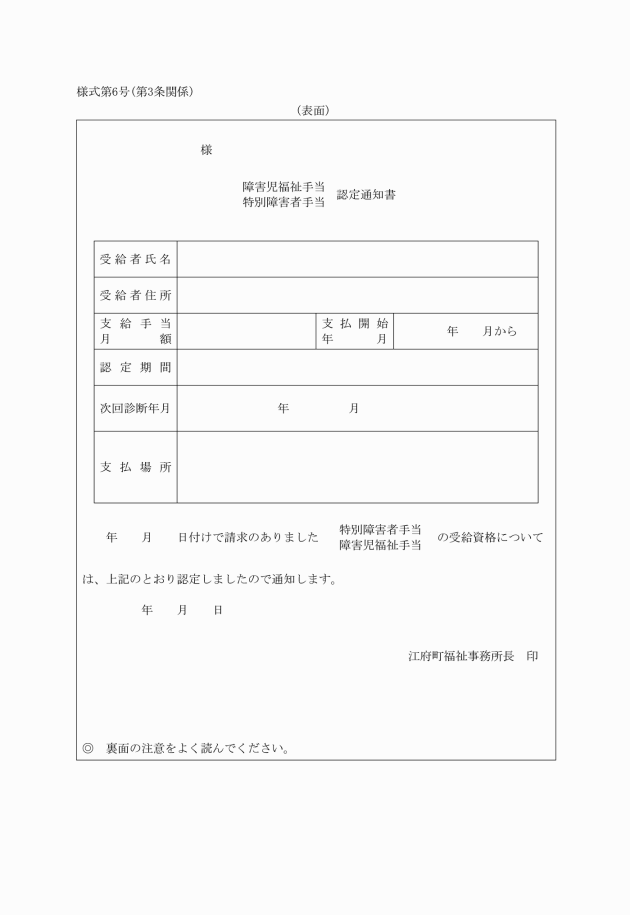 様式第6号(第3条関係)

(表面)

様

障害児福祉手当
特別障害者手当
認定通知書

| 受給者氏名 | | | |
|---|---|---|---|
| 受給者住所 | | | |
| 支給手当月額 | | 支払開始年月 | 年　月から |
| 認定期間 | | | |
| 次回診断年月 | 年　月 | | |
| 支払場所 | | | |

年　月　日付けで請求のありました 特別障害者手当 障害児福祉手当 の受給資格については、上記のとおり認定しましたので通知します。

年　月　日

江府町福祉事務所長　印

◎　裏面の注意をよく読んでください。